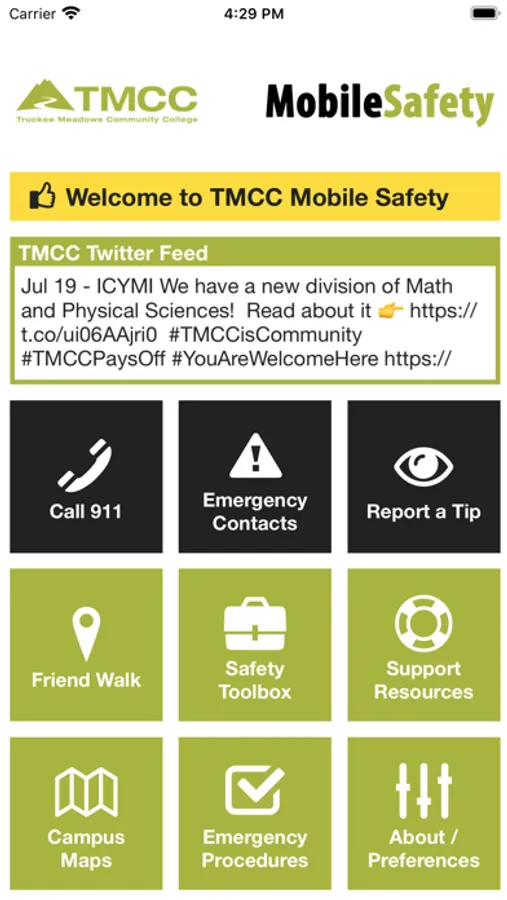 Carrier 4:29 PM

TMCC
Truckee Meadows Community College

MobileSafety

Welcome to TMCC Mobile Safety

TMCC Twitter Feed
Jul 19 - ICYMI We have a new division of Math and Physical Sciences! Read about it 👉 https://t.co/ui06AAjri0 #TMCCisCommunity #TMCCPaysOff #YouAreWelcomeHere https://

Call 911

Emergency Contacts

Report a Tip

Friend Walk

Safety Toolbox

Support Resources

Campus Maps

Emergency Procedures

About / Preferences